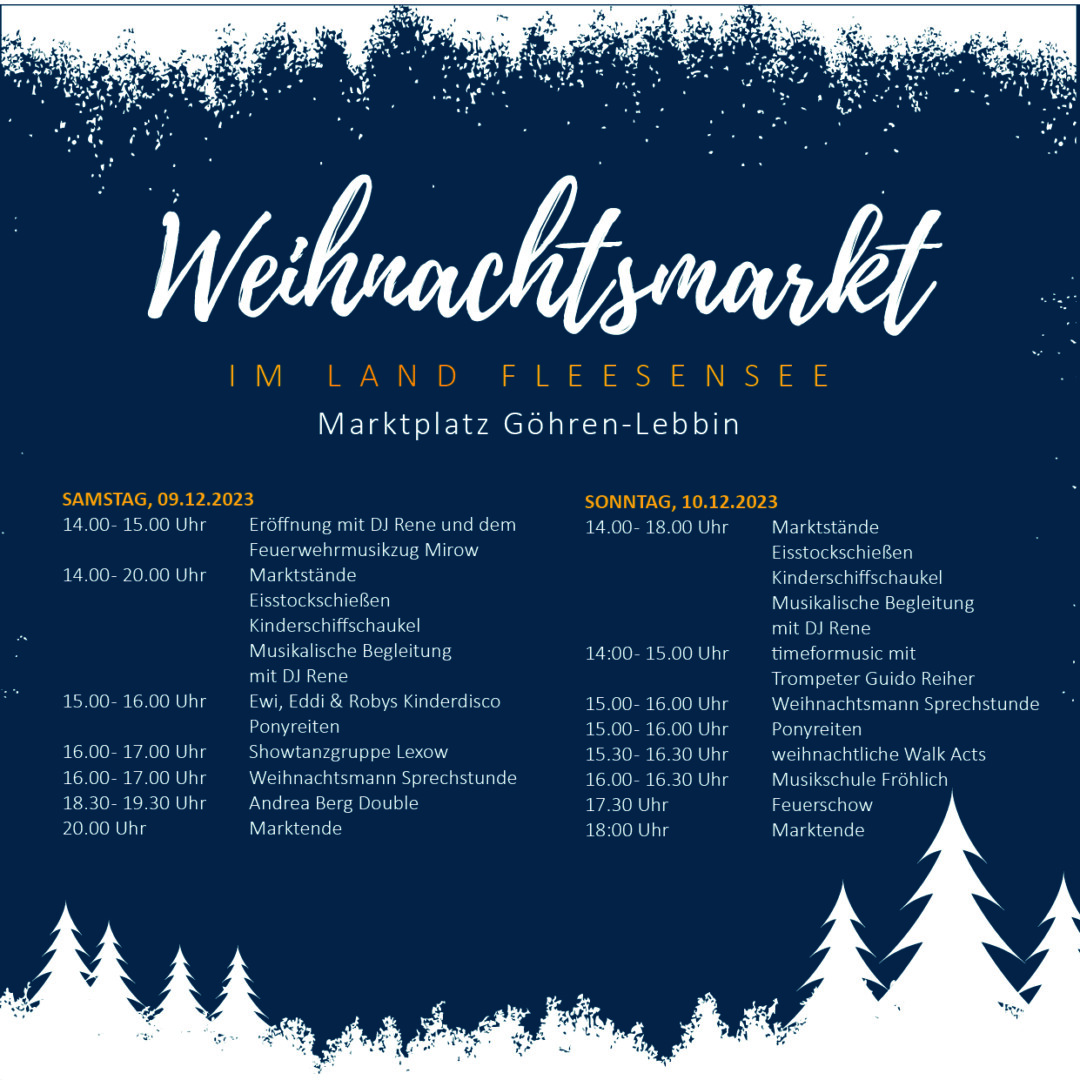 Weihnachtsmarkt

IM LAND FLEESENSEE

Marktplatz Göhren-Lebbin

SAMSTAG, 09.12.2023
14.00- 15.00 Uhr Eröffnung mit DJ Rene und dem Feuerwehrmusikzug Mirow
14.00- 20.00 Uhr Marktstände
Eisstockschießen
Kinderschiffschaukel
Musikalische Begleitung mit DJ Rene
15.00- 16.00 Uhr Ewi, Eddi & Robys Kinderdisco
Ponyreiten
16.00- 17.00 Uhr Showtanzgruppe Lexow
16.00- 17.00 Uhr Weihnachtsmann Sprechstunde
18.30- 19.30 Uhr Andrea Berg Double
20.00 Uhr Marktende

SONNTAG, 10.12.2023
14.00- 18.00 Uhr Marktstände
Eisstockschießen
Kinderschiffschaukel
Musikalische Begleitung mit DJ Rene
14:00- 15.00 Uhr timeformusic mit Trompeter Guido Reiher
15.00- 16.00 Uhr Weihnachtsmann Sprechstunde
15.00- 16.00 Uhr Ponyreiten
15.30- 16.30 Uhr weihnachtliche Walk Acts
16.00- 16.30 Uhr Musikschule Fröhlich
17.30 Uhr Feuerschow
18:00 Uhr Marktende